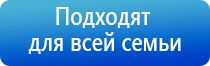 Подходят
для всей семьи